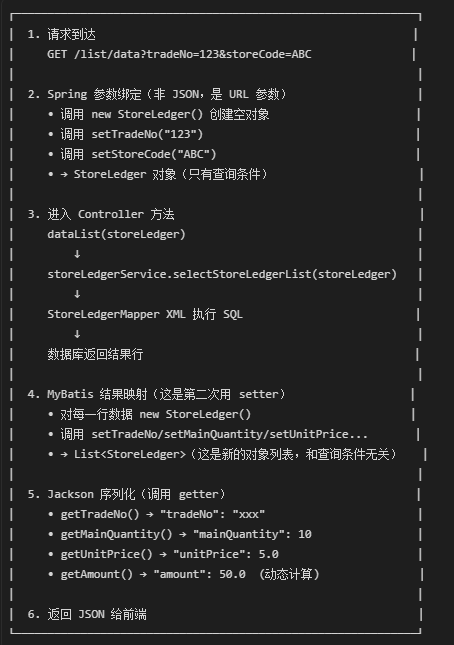 1. 请求到达
GET /list/data?tradeNo=123&storeCode=ABC

2. Spring 参数绑定（非 JSON，是 URL 参数）
• 调用 new StoreLedger() 创建空对象
• 调用 setTradeNo("123")
• 调用 setStoreCode("ABC")
• → StoreLedger 对象（只有查询条件）

3. 进入 Controller 方法
dataList(storeLedger)
↓
storeLedgerService.selectStoreLedgerList(storeLedger)
↓
StoreLedgerMapper XML 执行 SQL
↓
数据库返回结果行

4. MyBatis 结果映射（这是第二次用 setter）
• 对每一行数据 new StoreLedger()
• 调用 setTradeNo/setMainQuantity/setUnitPrice...
• → List<StoreLedger>（这是新的对象列表，和查询条件无关）

5. Jackson 序列化（调用 getter）
• getTradeNo() → "tradeNo": "xxx"
• getMainQuantity() → "mainQuantity": 10
• getUnitPrice() → "unitPrice": 5.0
• getAmount() → "amount": 50.0 (动态计算)

6. 返回 JSON 给前端